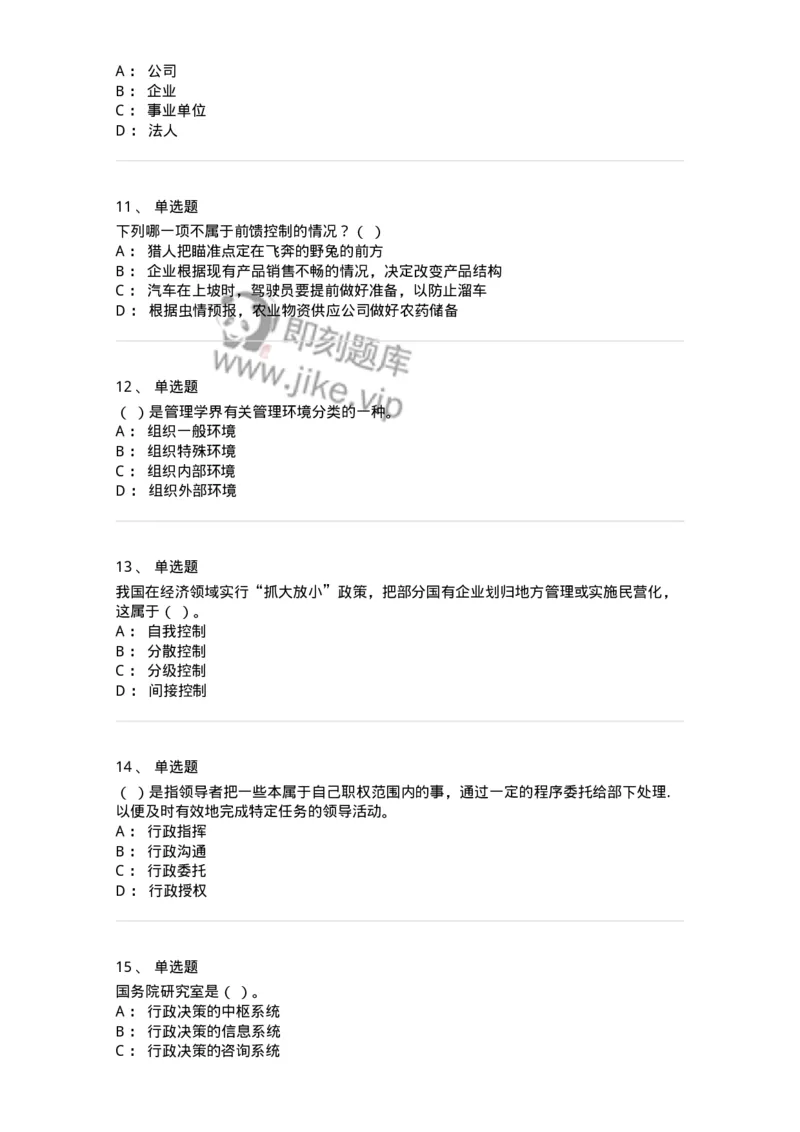 A： 公司
B： 企业
C： 事业单位
D： 法人

11、 单选题
下列哪一项不属于前馈控制的情况？（ ）
A： 猎人把瞄准点定在飞奔的野兔的前方
B： 企业根据现有产品销售不畅的情况，决定改变产品结构
C： 汽车在上坡时，驾驶员要提前做好准备，以防止溜车
D： 根据虫情预报，农业物资供应公司做好农药储备

即刻题库
www.jike.vip

12、 单选题
（ ）是管理学界有关管理环境分类的一种。
A： 组织一般环境
B： 组织特殊环境
C： 组织内部环境
D： 组织外部环境

13、 单选题
我国在经济领域实行“抓大放小”政策，把部分国有企业划归地方管理或实施民营化，这属于（ ）。
A： 自我控制
B： 分散控制
C： 分级控制
D： 间接控制

14、 单选题
（ ）是指领导者把一些本属于自己职权范围内的事，通过一定的程序委托给部下处理.以便及时有效地完成特定任务的领导活动。
A： 行政指挥
B： 行政沟通
C： 行政委托
D： 行政授权

15、 单选题
国务院研究室是（ ）。
A： 行政决策的中枢系统
B： 行政决策的信息系统
C： 行政决策的咨询系统